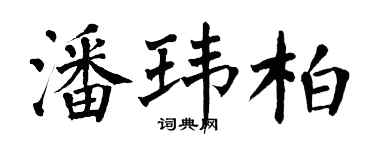 潘玮柏
词典网